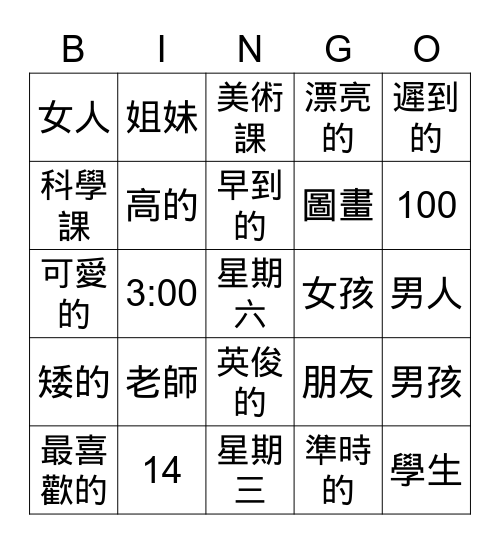 | B | I | N | G | O |
|---|---|---|---|---|
| 女人 | 姐妹 | 美術課 | 漂亮的 | 遲到的 |
| 科學課 | 高的 | 早到的 | 圖畫 | 100 |
| 可愛的 | 3:00 | 星期六 | 女孩 | 男人 |
| 矮的 | 老師 | 英俊的 | 朋友 | 男孩 |
| 最喜歡的 | 14 | 星期三 | 準時的 | 學生 |